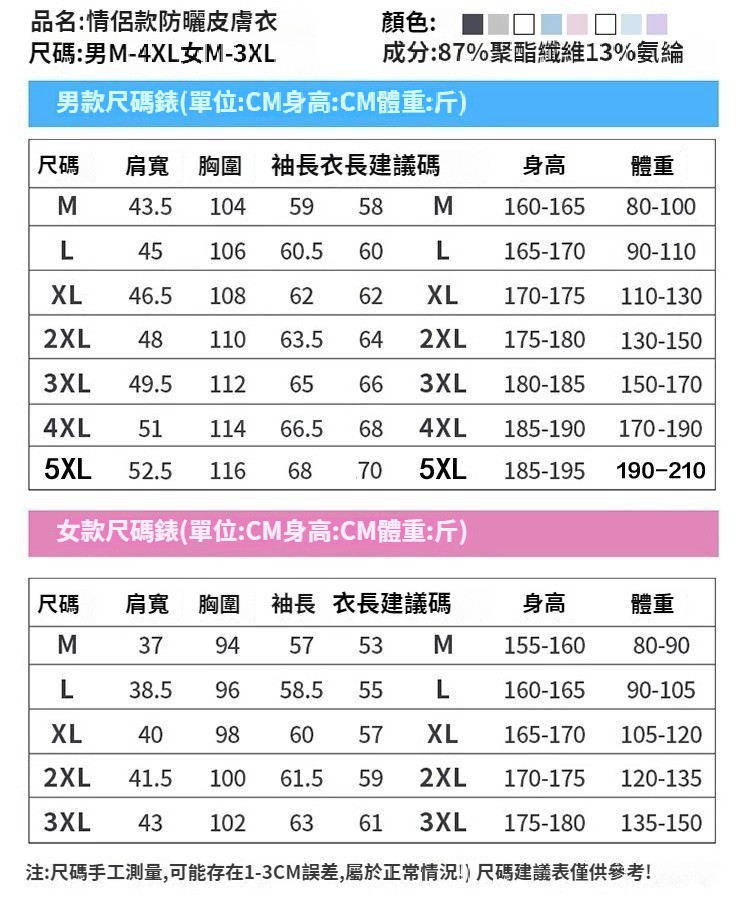 品名:情侶款防曬皮膚衣
尺碼:男M-4XL女M-3XL

顏色:
成分:87%聚酯纖維13%氨綸

男款尺碼錶(單位:CM身高:CM體重:斤)

| 尺碼 | 肩寬 | 胸圍 | 袖長 | 衣長 | 建議碼 | 身高 | 體重 |
|---|---|---|---|---|---|---|---|
| M | 43.5 | 104 | 59 | 58 | M | 160-165 | 80-100 |
| L | 45 | 106 | 60.5 | 60 | L | 165-170 | 90-110 |
| XL | 46.5 | 108 | 62 | 62 | XL | 170-175 | 110-130 |
| 2XL | 48 | 110 | 63.5 | 64 | 2XL | 175-180 | 130-150 |
| 3XL | 49.5 | 112 | 65 | 66 | 3XL | 180-185 | 150-170 |
| 4XL | 51 | 114 | 66.5 | 68 | 4XL | 185-190 | 170-190 |
| 5XL | 52.5 | 116 | 68 | 70 | 5XL | 185-195 | 190-210 |

女款尺碼錶(單位:CM身高:CM體重:斤)

| 尺碼 | 肩寬 | 胸圍 | 袖長 | 衣長 | 建議碼 | 身高 | 體重 |
|---|---|---|---|---|---|---|---|
| M | 37 | 94 | 57 | 53 | M | 155-160 | 80-90 |
| L | 38.5 | 96 | 58.5 | 55 | L | 160-165 | 90-105 |
| XL | 40 | 98 | 60 | 57 | XL | 165-170 | 105-120 |
| 2XL | 41.5 | 100 | 61.5 | 59 | 2XL | 170-175 | 120-135 |
| 3XL | 43 | 102 | 63 | 61 | 3XL | 175-180 | 135-150 |

注:尺碼手工測量,可能存在1-3CM誤差,屬於正常情況!) 尺碼建議表僅供參考!